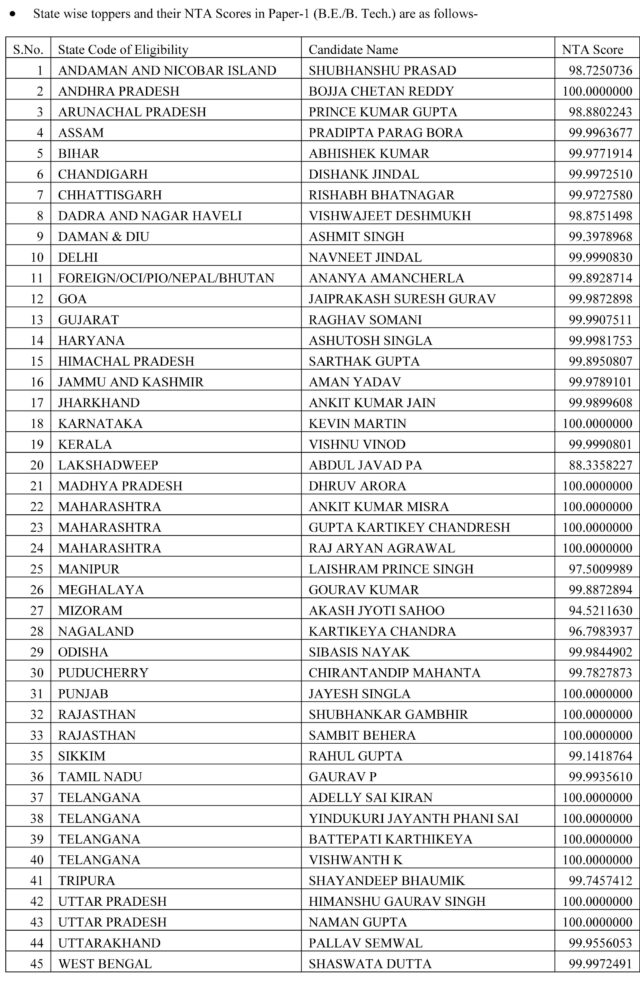 • State wise toppers and their NTA Scores in Paper-1 (B.E./B. Tech.) are as follows-

| S.No. | State Code of Eligibility | Candidate Name | NTA Score |
|---|---|---|---|
| 1 | ANDAMAN AND NICOBAR ISLAND | SHUBHANSHU PRASAD | 98.7250736 |
| 2 | ANDHRA PRADESH | BOJJA CHETAN REDDY | 100.0000000 |
| 3 | ARUNACHAL PRADESH | PRINCE KUMAR GUPTA | 98.8802243 |
| 4 | ASSAM | PRADIPTA PARAG BORA | 99.9963677 |
| 5 | BIHAR | ABHISHEK KUMAR | 99.9771914 |
| 6 | CHANDIGARH | DISHANK JINDAL | 99.9972510 |
| 7 | CHHATTISGARH | RISHABH BHATNAGAR | 99.9727580 |
| 8 | DADRA AND NAGAR HAVELI | VISHWAJEET DESHMUKH | 98.8751498 |
| 9 | DAMAN & DIU | ASHMIT SINGH | 99.3978968 |
| 10 | DELHI | NAVNEET JINDAL | 99.9990830 |
| 11 | FOREIGN/OCI/PIO/NEPAL/BHUTAN | ANANYA AMANCHERLA | 99.8928714 |
| 12 | GOA | JAIPRAKASH SURESH GURAV | 99.9872898 |
| 13 | GUJARAT | RAGHAV SOMANI | 99.9907511 |
| 14 | HARYANA | ASHUTOSH SINGLA | 99.9981753 |
| 15 | HIMACHAL PRADESH | SARTHAK GUPTA | 99.8950807 |
| 16 | JAMMU AND KASHMIR | AMAN YADAV | 99.9789101 |
| 17 | JHARKHAND | ANKIT KUMAR JAIN | 99.9899608 |
| 18 | KARNATAKA | KEVIN MARTIN | 100.0000000 |
| 19 | KERALA | VISHNU VINOD | 99.9990801 |
| 20 | LAKSHADWEEP | ABDUL JAVAD PA | 88.3358227 |
| 21 | MADHYA PRADESH | DHRUV ARORA | 100.0000000 |
| 22 | MAHARASHTRA | ANKIT KUMAR MISRA | 100.0000000 |
| 23 | MAHARASHTRA | GUPTA KARTIKEY CHANDRESH | 100.0000000 |
| 24 | MAHARASHTRA | RAJ ARYAN AGRAWAL | 100.0000000 |
| 25 | MANIPUR | LAISHRAM PRINCE SINGH | 97.5009989 |
| 26 | MEGHALAYA | GOURAV KUMAR | 99.8872894 |
| 27 | MIZORAM | AKASH JYOTI SAHOO | 94.5211630 |
| 28 | NAGALAND | KARTIKEYA CHANDRA | 96.7983937 |
| 29 | ODISHA | SIBASIS NAYAK | 99.9844902 |
| 30 | PUDUCHERRY | CHIRANTANDIP MAHANTA | 99.7827873 |
| 31 | PUNJAB | JAYESH SINGLA | 100.0000000 |
| 32 | RAJASTHAN | SHUBHANKAR GAMBHIR | 100.0000000 |
| 33 | RAJASTHAN | SAMBIT BEHERA | 100.0000000 |
| 35 | SIKKIM | RAHUL GUPTA | 99.1418764 |
| 36 | TAMIL NADU | GAURAV P | 99.9935610 |
| 37 | TELANGANA | ADELLY SAI KIRAN | 100.0000000 |
| 38 | TELANGANA | YINDUKURI JAYANTH PHANI SAI | 100.0000000 |
| 39 | TELANGANA | BATTEPATI KARTHIKEYA | 100.0000000 |
| 40 | TELANGANA | VISHWANTH K | 100.0000000 |
| 41 | TRIPURA | SHAYANDEEP BHAUMIK | 99.7457412 |
| 42 | UTTAR PRADESH | HIMANSHU GAURAV SINGH | 100.0000000 |
| 43 | UTTAR PRADESH | NAMAN GUPTA | 100.0000000 |
| 44 | UTTARAKHAND | PALLAV SEMWAL | 99.9556053 |
| 45 | WEST BENGAL | SHASWATA DUTTA | 99.9972491 |